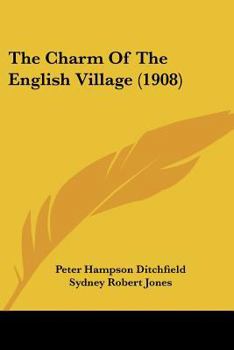 The Charm Of The English Village (1908)

Peter Hampson Ditchfield
Sydney Robert Jones